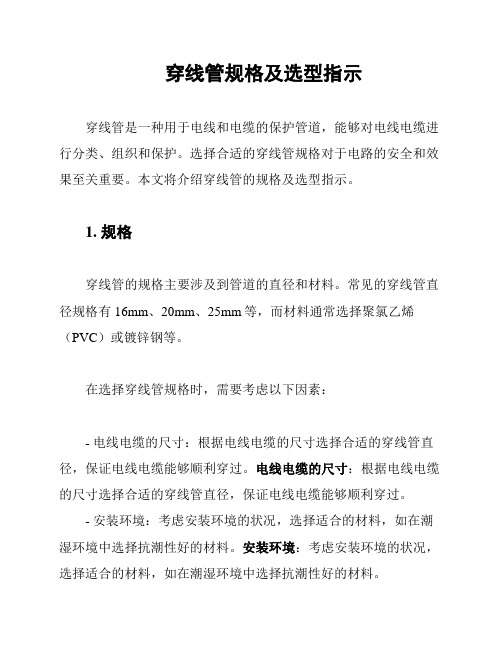 穿线管规格及选型指示

穿线管是一种用于电线和电缆的保护管道，能够对电线电缆进行分类、组织和保护。选择合适的穿线管规格对于电路的安全和效果至关重要。本文将介绍穿线管的规格及选型指示。

1. 规格

穿线管的规格主要涉及到管道的直径和材料。常见的穿线管直径规格有 16mm、20mm、25mm 等，而材料通常选择聚氯乙烯（PVC）或镀锌钢等。

在选择穿线管规格时，需要考虑以下因素：

- 电线电缆的尺寸：根据电线电缆的尺寸选择合适的穿线管直径，保证电线电缆能够顺利穿过。电线电缆的尺寸：根据电线电缆的尺寸选择合适的穿线管直径，保证电线电缆能够顺利穿过。

- 安装环境：考虑安装环境的状况，选择适合的材料，如在潮湿环境中选择抗潮性好的材料。安装环境：考虑安装环境的状况，选择适合的材料，如在潮湿环境中选择抗潮性好的材料。